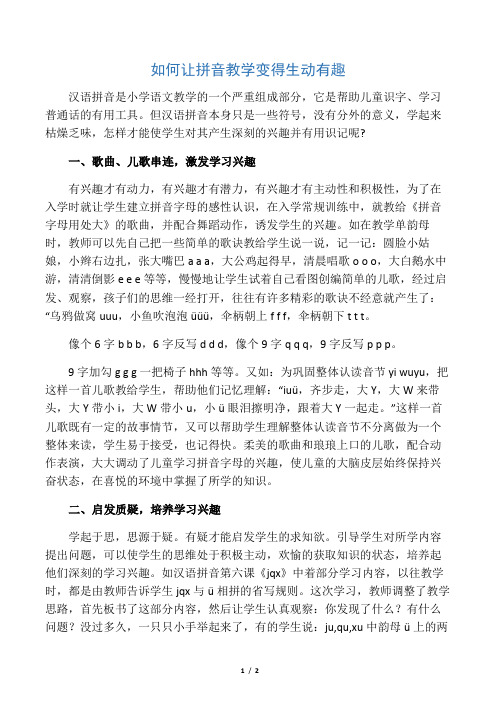 如何让拼音教学变得生动有趣

汉语拼音是小学语文教学的一个严重组成部分，它是帮助儿童识字、学习普通话的有用工具。但汉语拼音本身只是一些符号，没有分外的意义，学起来枯燥乏味，怎样才能使学生对其产生深刻的兴趣并有用识记呢?

一、歌曲、儿歌串连，激发学习兴趣

有兴趣才有动力，有兴趣才有潜力，有兴趣才有主动性和积极性，为了在入学时就让学生建立拼音字母的感性认识，在入学常规训练中，就教给《拼音字母用处大》的歌曲，并配合舞蹈动作，诱发学生的兴趣。如在教学单韵母时，教师可以先自己把一些简单的歌诀教给学生说一说，记一记：圆脸小姑娘，小辫右边扎，张大嘴巴 a a a，大公鸡起得早，清晨唱歌 o o o，大白鹅水中游，清清倒影 e e e 等等，慢慢地让学生试着自己看图创编简单的儿歌，经过启发、观察，孩子们的思维一经打开，往往有许多精彩的歌诀不经意就产生了：“乌鸦做窝 uuu，小鱼吹泡泡 üüü，伞柄朝上 f f f，伞柄朝下 t t t。

像个 6 字 b b b，6 字反写 d d d，像个 9 字 q q q，9 字反写 p p p。

9 字加勾 g g g 一把椅子 hhh 等等。又如：为巩固整体认读音节 yi wuyu，把这样一首儿歌教给学生，帮助他们记忆理解：“iuü，齐步走，大 Y，大 W 来带头，大 Y 带小 i，大 W 带小 u，小 ü 眼泪擦明净，跟着大 Y 一起走。”这样一首儿歌既有一定的故事情节，又可以帮助学生理解整体认读音节不分离做为一个整体来读，学生易于接受，也记得快。柔美的歌曲和琅琅上口的儿歌，配合动作表演，大大调动了儿童学习拼音字母的兴趣，使儿童的大脑皮层始终保持兴奋状态，在喜悦的环境中掌握了所学的知识。

二、启发质疑，培养学习兴趣

学起于思，思源于疑。有疑才能启发学生的求知欲。引导学生对所学内容提出问题，可以使学生的思维处于积极主动，欢愉的获取知识的状态，培养起他们深刻的学习兴趣。如汉语拼音第六课《jqx》中着部分学习内容，以往教学时，都是由教师告诉学生 jqx 与 ü 相拼的省写规则。这次学习，教师调整了教学思路，首先板书了这部分内容，然后让学生认真观察：你发现了什么？有什么问题？没过多久，一只只小手举起来了，有的学生说：ju,qu,xu 中韵母 ü 上的两

1 / 2